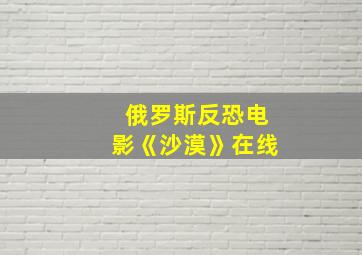 俄罗斯反恐电影《沙漠》在线